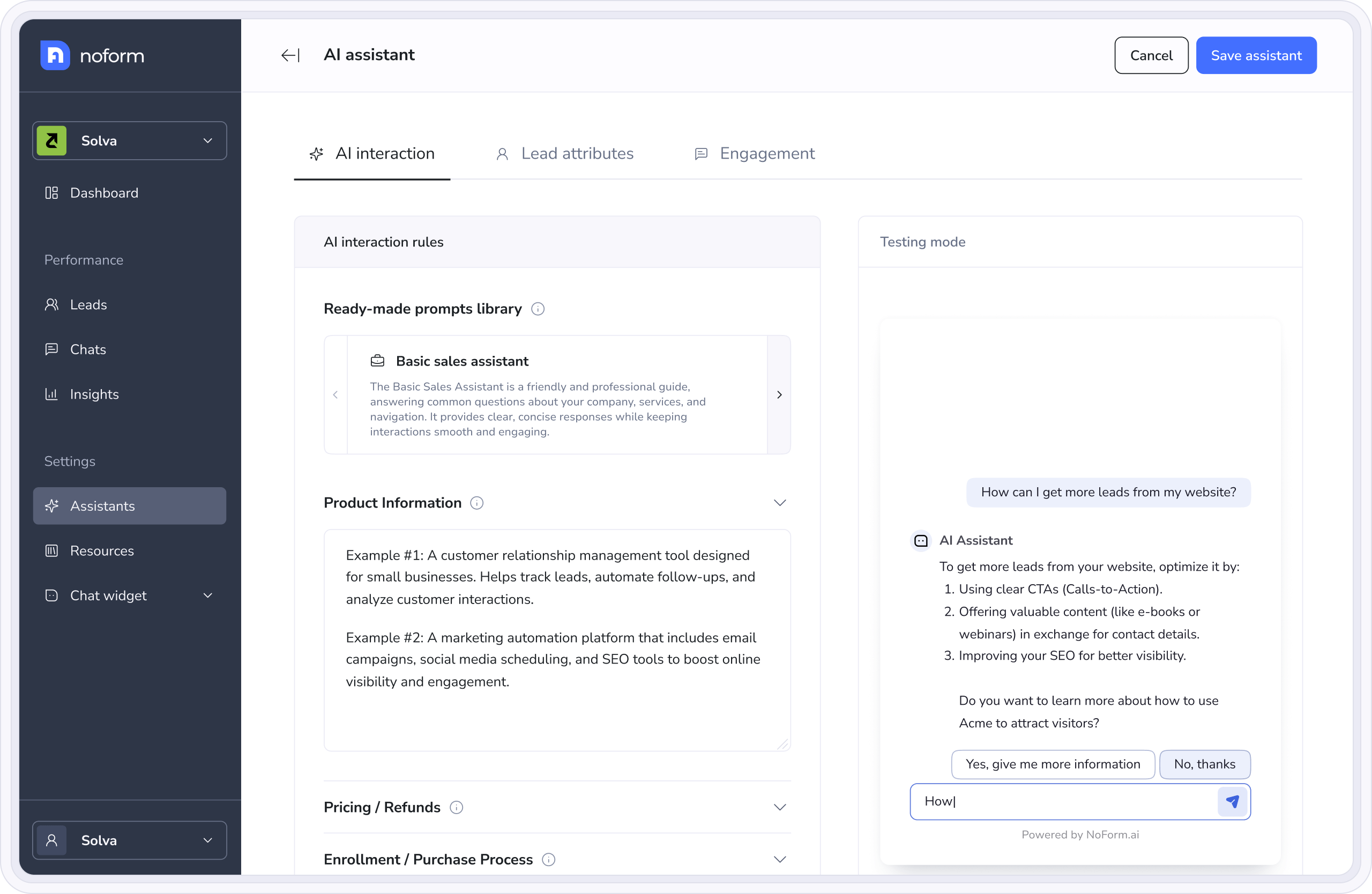 noform

Solva

Dashboard

Performance

Leads

Chats

Insights

Settings

Assistants

Resources

Chat widget

Solva

AI assistant

Cancel

Save assistant

AI interaction

Lead attributes

Engagement

AI interaction rules

Ready-made prompts library

Basic sales assistant

The Basic Sales Assistant is a friendly and professional guide, answering common questions about your company, services, and navigation. It provides clear, concise responses while keeping interactions smooth and engaging.

Product Information

Example #1: A customer relationship management tool designed for small businesses. Helps track leads, automate follow-ups, and analyze customer interactions.

Example #2: A marketing automation platform that includes email campaigns, social media scheduling, and SEO tools to boost online visibility and engagement.

Pricing / Refunds

Enrollment / Purchase Process

Testing mode

How can I get more leads from my website?

AI Assistant

To get more leads from your website, optimize it by:
1. Using clear CTAs (Calls-to-Action).
2. Offering valuable content (like e-books or webinars) in exchange for contact details.
3. Improving your SEO for better visibility.

Do you want to learn more about how to use Acme to attract visitors?

Yes, give me more information

No, thanks

How|

Powered by NoForm.ai